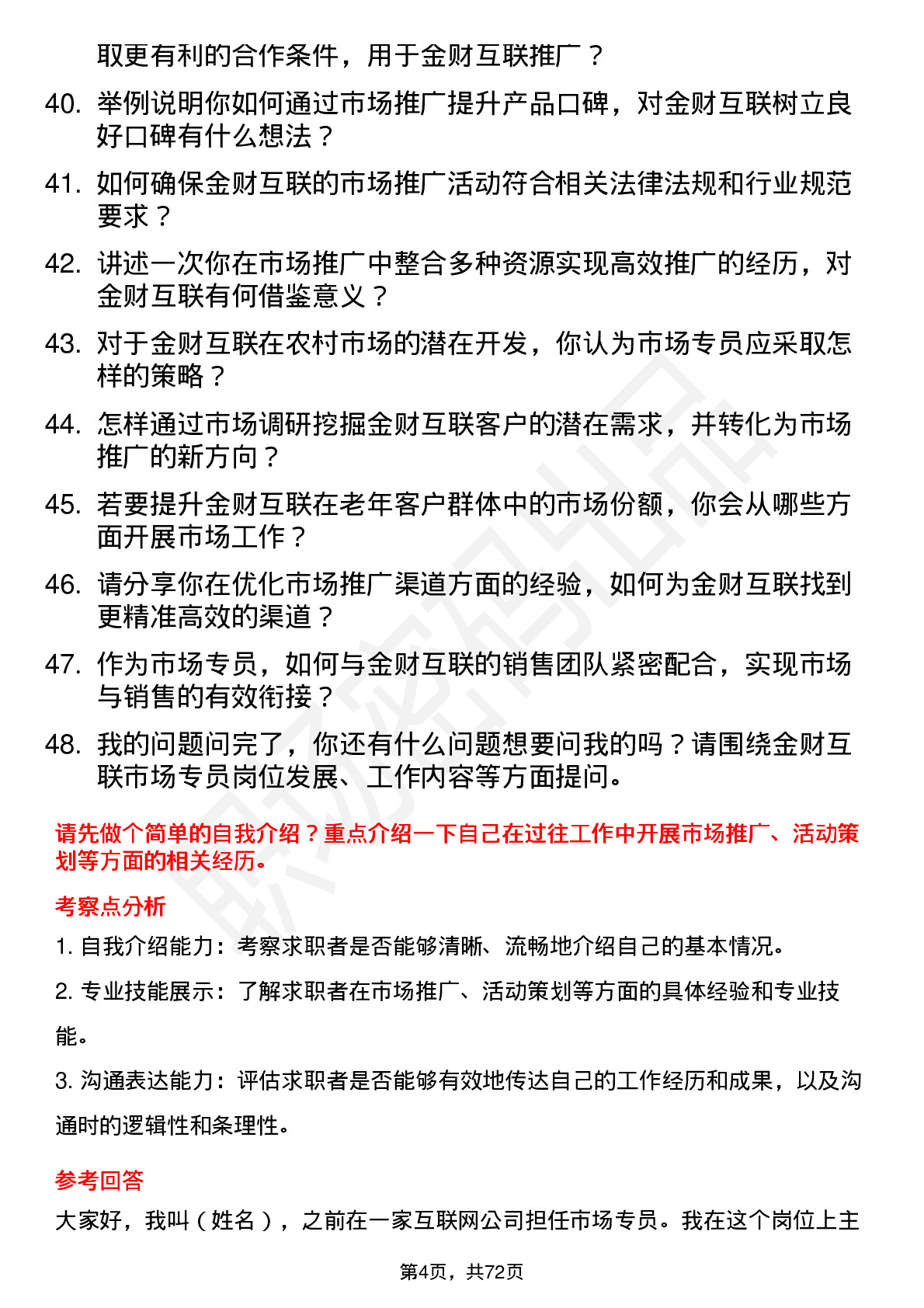 取更有利的合作条件，用于金财互联推广？

40. 举例说明你如何通过市场推广提升产品口碑，对金财互联树立良好口碑有什么想法？

41. 如何确保金财互联的市场推广活动符合相关法律法规和行业规范要求？

42. 讲述一次你在市场推广中整合多种资源实现高效推广的经历，对金财互联有何借鉴意义？

43. 对于金财互联在农村市场的潜在开发，你认为市场专员应采取怎样的策略？

44. 怎样通过市场调研挖掘金财互联客户的潜在需求，并转化为市场推广的新方向？

45. 若要提升金财互联在老年客户群体中的市场份额，你会从哪些方面开展市场工作？

46. 请分享你在优化市场推广渠道方面的经验，如何为金财互联找到更精准高效的渠道？

47. 作为市场专员，如何与金财互联的销售团队紧密配合，实现市场与销售的有效衔接？

48. 我的问题问完了，你还有什么问题想要问我的吗？请围绕金财互联市场专员岗位发展、工作内容等方面提问。

请先做个简单的自我介绍？重点介绍一下自己在过往工作中开展市场推广、活动策划等方面的相关经历。

考察点分析

1. 自我介绍能力：考察求职者是否能够清晰、流畅地介绍自己的基本情况。

2. 专业技能展示：了解求职者在市场推广、活动策划等方面的具体经验和专业技能。

3. 沟通表达能力：评估求职者是否能够有效地传达自己的工作经历和成果，以及沟通时的逻辑性和条理性。

参考回答

大家好，我叫（姓名），之前在一家互联网公司担任市场专员。我在这个岗位上主

第4页，共72页